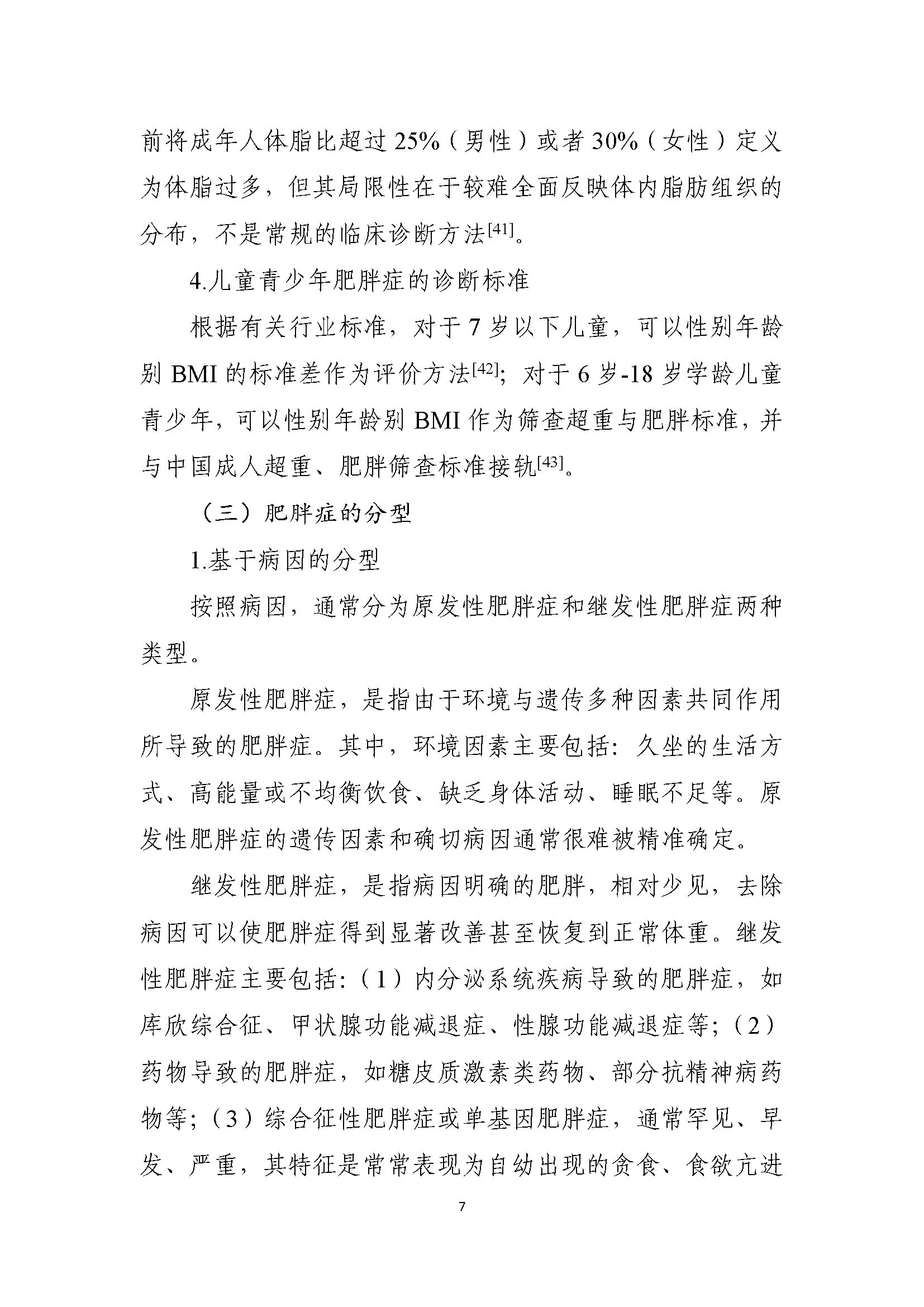 前将成年人体脂比超过 25%（男性）或者 30%（女性）定义为体脂过多，但其局限性在于较难全面反映体内脂肪组织的分布，不是常规的临床诊断方法$^{[41]}$。

4.儿童青少年肥胖症的诊断标准

根据有关行业标准，对于 7 岁以下儿童，可以性别年龄别 BMI 的标准差作为评价方法$^{[42]}$；对于 6 岁-18 岁学龄儿童青少年，可以性别年龄别 BMI 作为筛查超重与肥胖标准，并与中国成人超重、肥胖筛查标准接轨$^{[43]}$。

（三）肥胖症的分型

1.基于病因的分型

按照病因，通常分为原发性肥胖症和继发性肥胖症两种类型。

原发性肥胖症，是指由于环境与遗传多种因素共同作用所导致的肥胖症。其中，环境因素主要包括：久坐的生活方式、高能量或不均衡饮食、缺乏身体活动、睡眠不足等。原发性肥胖症的遗传因素和确切病因通常很难被精准确定。

继发性肥胖症，是指病因明确的肥胖，相对少见，去除病因可以使肥胖症得到显著改善甚至恢复到正常体重。继发性肥胖症主要包括：（1）内分泌系统疾病导致的肥胖症，如库欣综合征、甲状腺功能减退症、性腺功能减退症等；（2）药物导致的肥胖症，如糖皮质激素类药物、部分抗精神病药物等；（3）综合征性肥胖症或单基因肥胖症，通常罕见、早发、严重，其特征是常常表现为自幼出现的贪食、食欲亢进

7